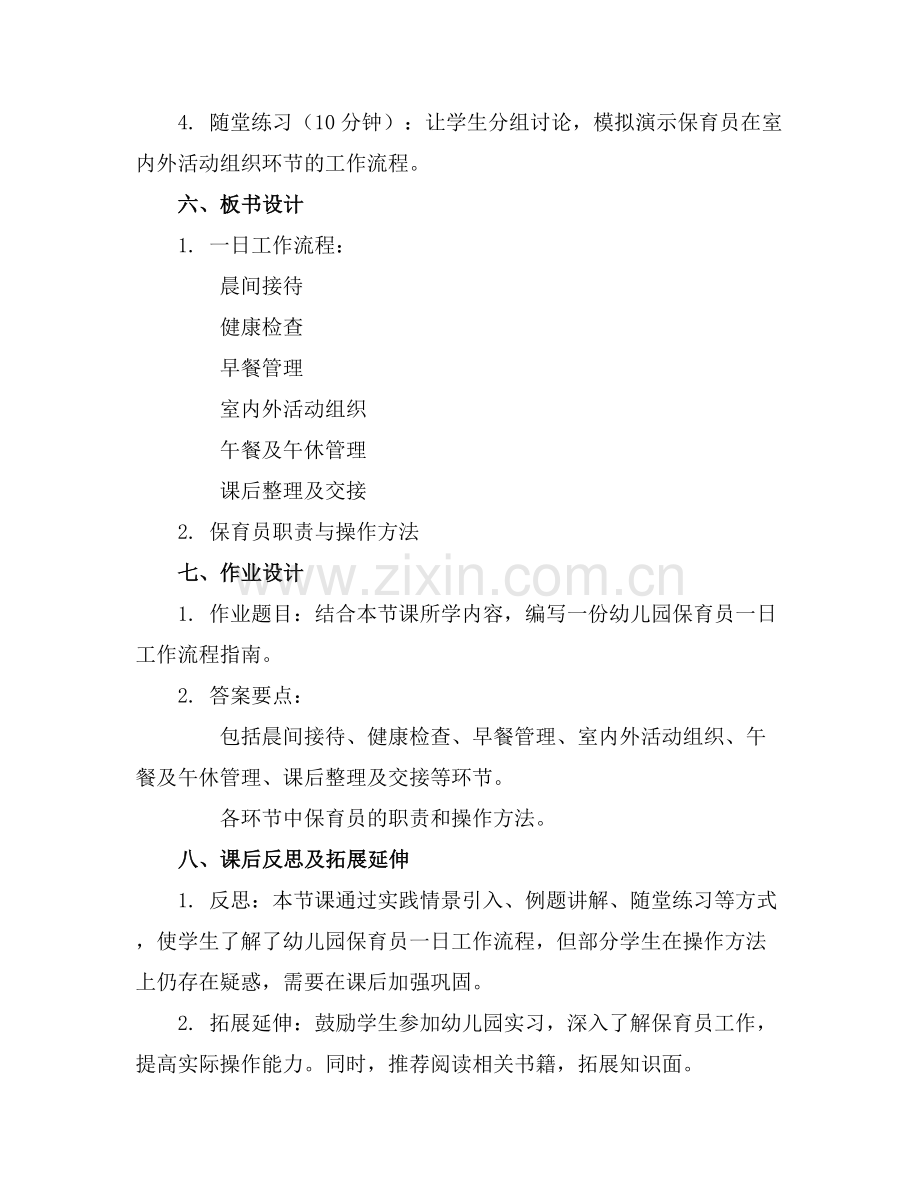 4. 随堂练习（10 分钟）：让学生分组讨论，模拟演示保育员在室内外活动组织环节的工作流程。

六、板书设计

1. 一日工作流程：

晨间接待

健康检查

早餐管理

室内外活动组织

午餐及午休管理

课后整理及交接

2. 保育员职责与操作方法

七、作业设计

www.zixin.com.cn

1. 作业题目：结合本节课所学内容，编写一份幼儿园保育员一日工作流程指南。

2. 答案要点：

包括晨间接待、健康检查、早餐管理、室内外活动组织、午餐及午休管理、课后整理及交接等环节。

各环节中保育员的职责和操作方法。

八、课后反思及拓展延伸

1. 反思：本节课通过实践情景引入、例题讲解、随堂练习等方式，使学生了解了幼儿园保育员一日工作流程，但部分学生在操作方法上仍存在疑惑，需要在课后加强巩固。

2. 拓展延伸：鼓励学生参加幼儿园实习，深入了解保育员工作，提高实际操作能力。同时，推荐阅读相关书籍，拓展知识面。